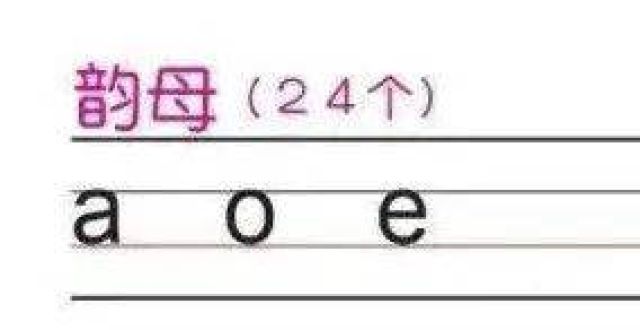 韵母（24个）

a o e